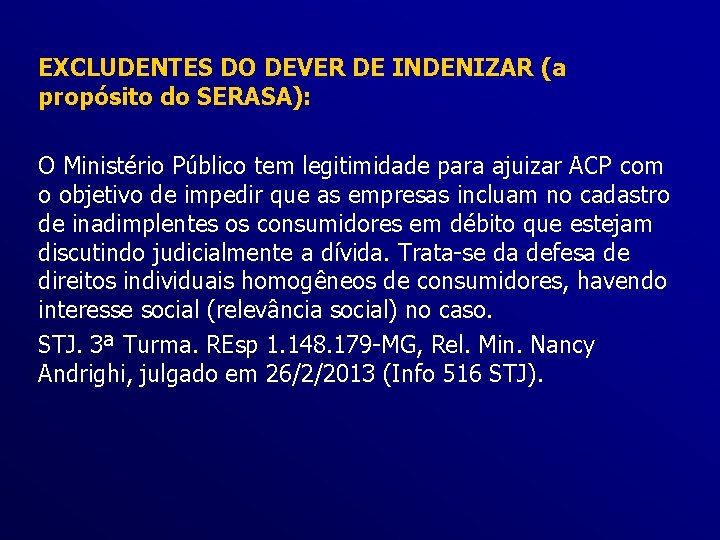 EXCLUDENTES DO DEVER DE INDENIZAR (a propósito do SERASA):

O Ministério Público tem legitimidade para ajuizar ACP com o objetivo de impedir que as empresas incluam no cadastro de inadimplentes os consumidores em débito que estejam discutindo judicialmente a dívida. Trata-se da defesa de direitos individuais homogêneos de consumidores, havendo interesse social (relevância social) no caso.

STJ. 3ª Turma. REsp 1.148.179-MG, Rel. Min. Nancy Andrighi, julgado em 26/2/2013 (Info 516 STJ).